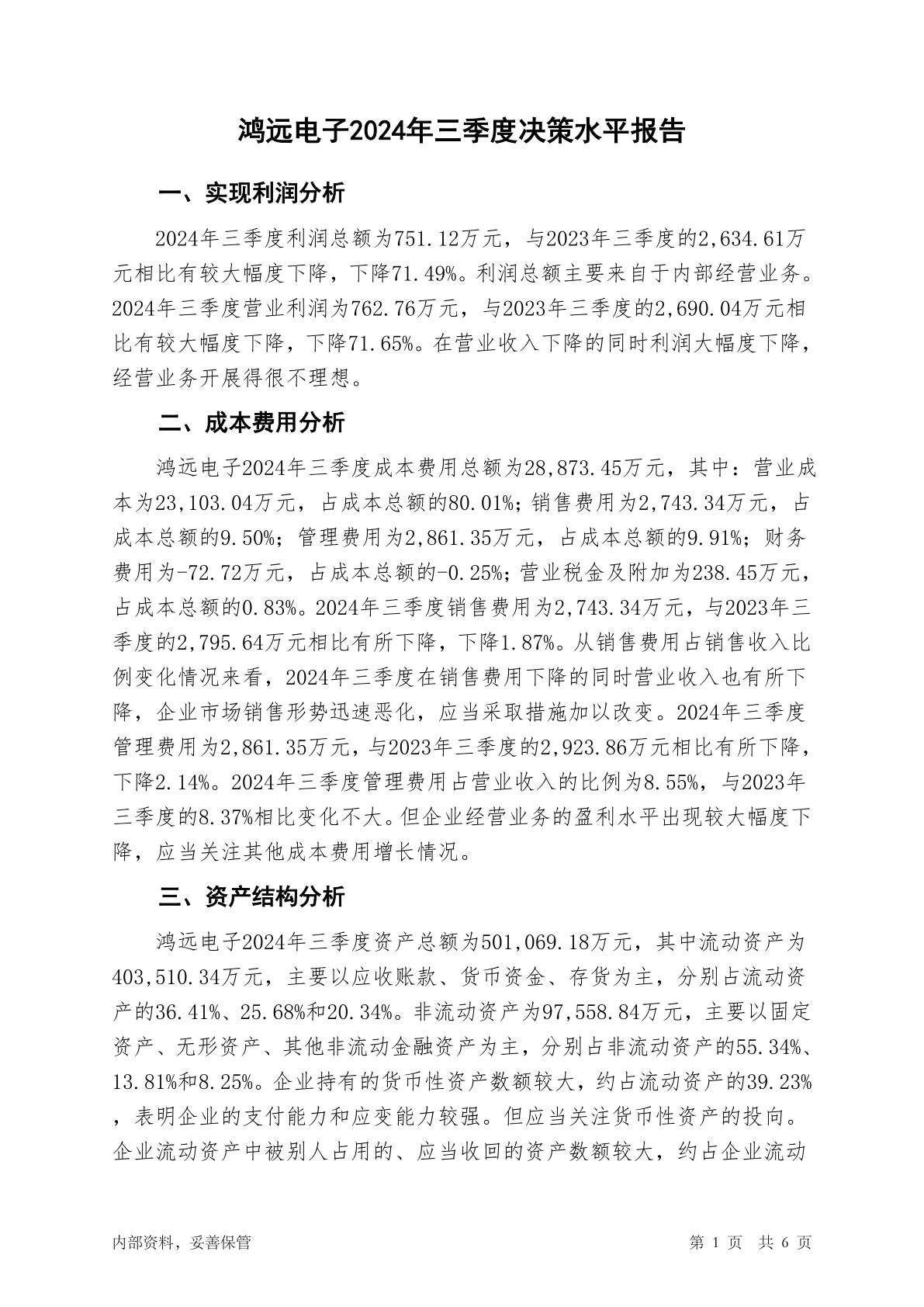 鸿远电子2024年三季度决策水平报告

一、实现利润分析

2024年三季度利润总额为751.12万元，与2023年三季度的2,634.61万元相比有较大幅度下降，下降71.49%。利润总额主要来自于内部经营业务。2024年三季度营业利润为762.76万元，与2023年三季度的2,690.04万元相比有较大幅度下降，下降71.65%。在营业收入下降的同时利润大幅度下降，经营业务开展得很不理想。

二、成本费用分析

鸿远电子2024年三季度成本费用总额为28,873.45万元，其中：营业成本为23,103.04万元，占成本总额的80.01%；销售费用为2,743.34万元，占成本总额的9.50%；管理费用为2,861.35万元，占成本总额的9.91%；财务费用为-72.72万元，占成本总额的-0.25%；营业税金及附加为238.45万元，占成本总额的0.83%。2024年三季度销售费用为2,743.34万元，与2023年三季度的2,795.64万元相比有所下降，下降1.87%。从销售费用占销售收入比例变化情况来看，2024年三季度在销售费用下降的同时营业收入也有所下降，企业市场销售形势迅速恶化，应当采取措施加以改变。2024年三季度管理费用为2,861.35万元，与2023年三季度的2,923.86万元相比有所下降，下降2.14%。2024年三季度管理费用占营业收入的比例为8.55%，与2023年三季度的8.37%相比变化不大。但企业经营业务的盈利水平出现较大幅度下降，应当关注其他成本费用增长情况。

三、资产结构分析

鸿远电子2024年三季度资产总额为501,069.18万元，其中流动资产为403,510.34万元，主要以应收账款、货币资金、存货为主，分别占流动资产的36.41%、25.68%和20.34%。非流动资产为97,558.84万元，主要以固定资产、无形资产、其他非流动金融资产为主，分别占非流动资产的55.34%、13.81%和8.25%。企业持有的货币性资产数额较大，约占流动资产的39.23%，表明企业的支付能力和应变能力较强。但应当关注货币性资产的投向。企业流动资产中被别人占用的、应当收回的资产数额较大，约占企业流动

内部资料，妥善保管

第 1 页 共 6 页